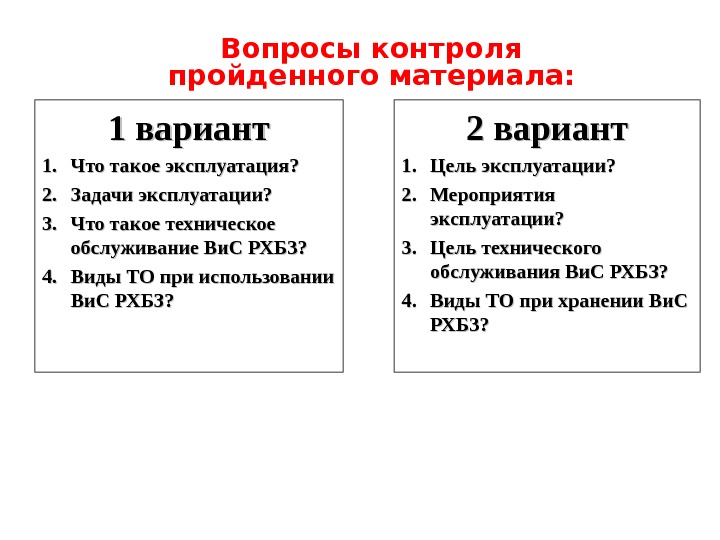 Вопросы контроля пройденного материала:

1 вариант

1. Что такое эксплуатация?
2. Задачи эксплуатации?
3. Что такое техническое обслуживание ВиС РХБЗ?
4. Виды ТО при использовании ВиС РХБЗ?

2 вариант

1. Цель эксплуатации?
2. Мероприятия эксплуатации?
3. Цель технического обслуживания ВиС РХБЗ?
4. Виды ТО при хранении ВиС РХБЗ?